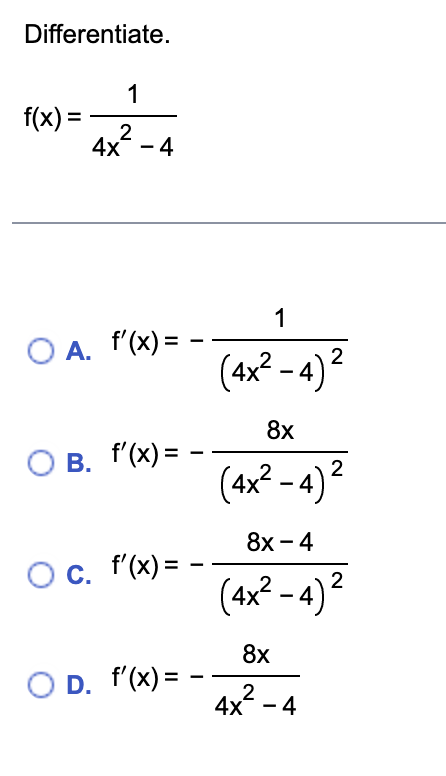 Differentiate.

$f(x) = \frac{1}{4x^2 - 4}$

A. $f'(x) = -\frac{1}{(4x^2 - 4)^2}$

B. $f'(x) = -\frac{8x}{(4x^2 - 4)^2}$

C. $f'(x) = -\frac{8x - 4}{(4x^2 - 4)^2}$

D. $f'(x) = -\frac{8x}{4x^2 - 4}$